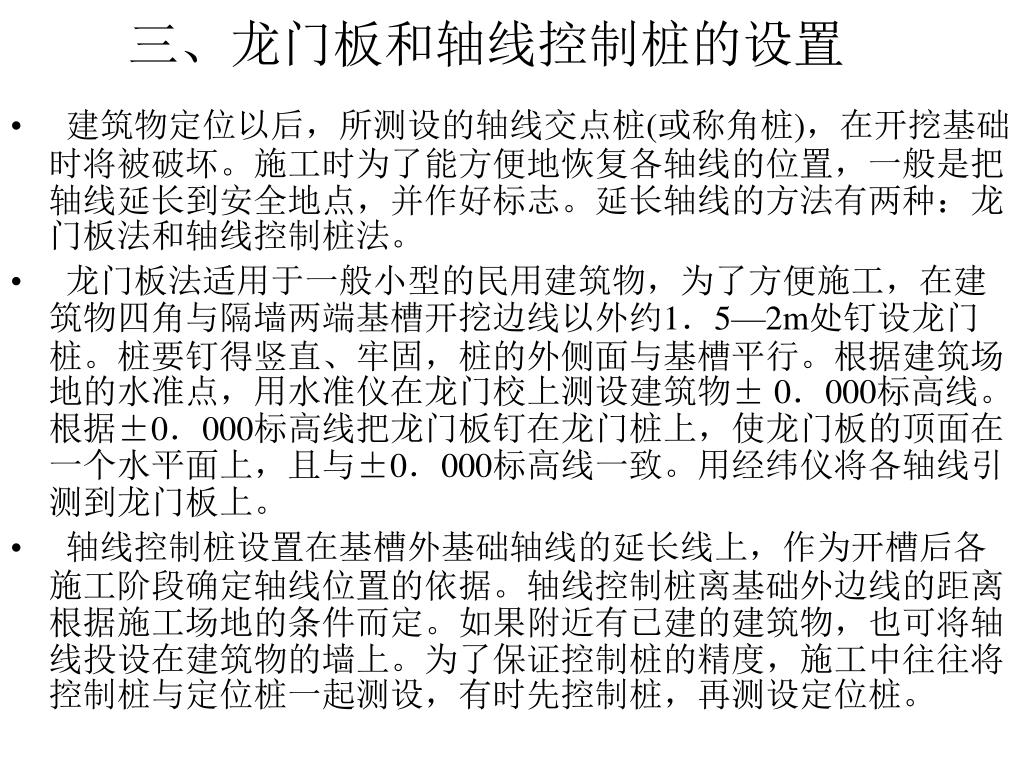 三、龙门板和轴线控制桩的设置

• 建筑物定位以后，所测设的轴线交点桩(或称角桩)，在开挖基础时将被破坏。施工时为了能方便地恢复各轴线的位置，一般是把轴线延长到安全地点，并作好标志。延长轴线的方法有两种：龙门板法和轴线控制桩法。

• 龙门板法适用于一般小型的民用建筑物，为了方便施工，在建筑物四角与隔墙两端基槽开挖边线以外约1．5—2m处钉设龙门桩。桩要钉得竖直、牢固，桩的外侧面与基槽平行。根据建筑场地的水准点，用水准仪在龙门校上测设建筑物± 0．000标高线。根据±0．000标高线把龙门板钉在龙门桩上，使龙门板的顶面在一个水平面上，且与±0．000标高线一致。用经纬仪将各轴线引测到龙门板上。

• 轴线控制桩设置在基槽外基础轴线的延长线上，作为开槽后各施工阶段确定轴线位置的依据。轴线控制桩离基础外边线的距离根据施工场地的条件而定。如果附近有已建的建筑物，也可将轴线投设在建筑物的墙上。为了保证控制桩的精度，施工中往往将控制桩与定位桩一起测设，有时先控制桩，再测设定位桩。